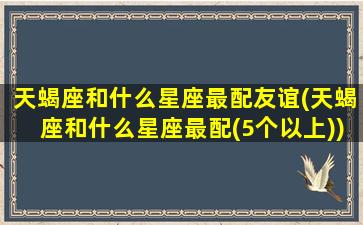 天蝎座和什么星座最配友谊(天蝎座和什么星座最配(5个以上))